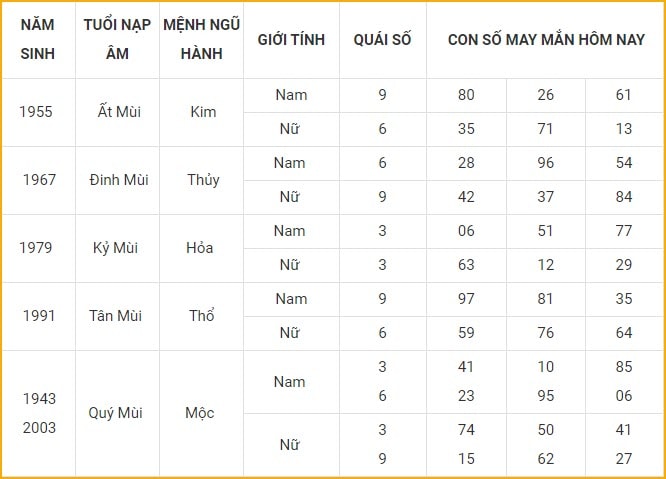 | NĂM SINH | TUỔI NẠP ÂM | MỆNH NGŨ HÀNH | GIỚI TÍNH | QUÁI SỐ | CON SỐ MAY MẮN HÔM NAY | | |
|---|---|---|---|---|---|---|---|
| 1955 | Ất Mùi | Kim | Nam | 9 | 80 | 26 | 61 |
| | | | Nữ | 6 | 35 | 71 | 13 |
| 1967 | Đinh Mùi | Thủy | Nam | 6 | 28 | 96 | 54 |
| | | | Nữ | 9 | 42 | 37 | 84 |
| 1979 | Kỷ Mùi | Hỏa | Nam | 3 | 06 | 51 | 77 |
| | | | Nữ | 3 | 63 | 12 | 29 |
| 1991 | Tân Mùi | Thổ | Nam | 9 | 97 | 81 | 35 |
| | | | Nữ | 6 | 59 | 76 | 64 |
| 1943 2003 | Quý Mùi | Mộc | Nam | 3 6 | 41 23 | 10 95 | 85 06 |
| | | | Nữ | 3 9 | 74 15 | 50 62 | 41 27 |